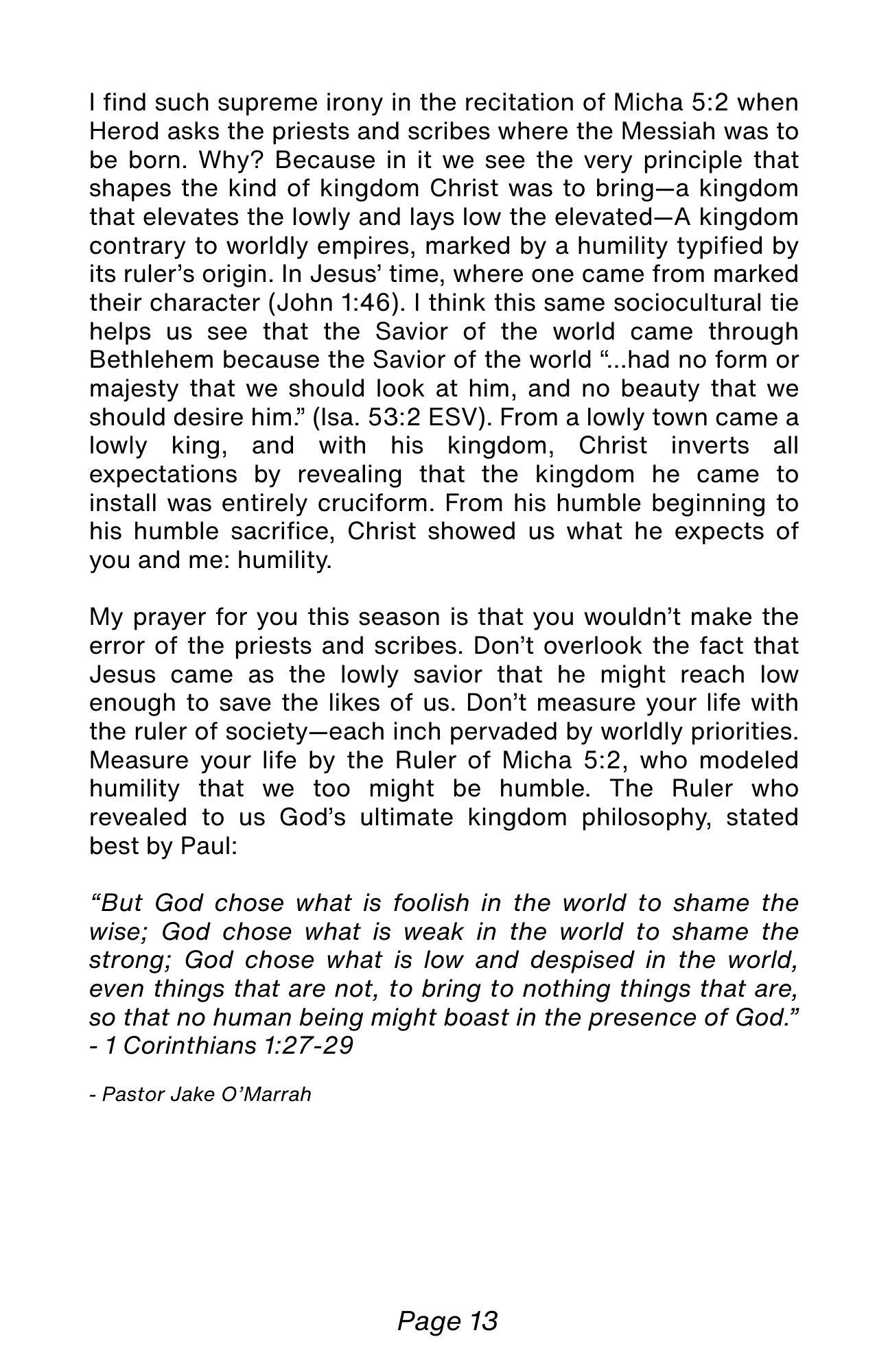 I find such supreme irony in the recitation of Micha 5:2 when Herod asks the priests and scribes where the Messiah was to be born. Why? Because in it we see the very principle that shapes the kind of kingdom Christ was to bring—a kingdom that elevates the lowly and lays low the elevated—A kingdom contrary to worldly empires, marked by a humility typified by its ruler's origin. In Jesus' time, where one came from marked their character (John 1:46). I think this same sociocultural tie helps us see that the Savior of the world came through Bethlehem because the Savior of the world "...had no form or majesty that we should look at him, and no beauty that we should desire him." (Isa. 53:2 ESV). From a lowly town came a lowly king, and with his kingdom, Christ inverts all expectations by revealing that the kingdom he came to install was entirely cruciform. From his humble beginning to his humble sacrifice, Christ showed us what he expects of you and me: humility.

My prayer for you this season is that you wouldn't make the error of the priests and scribes. Don't overlook the fact that Jesus came as the lowly savior that he might reach low enough to save the likes of us. Don't measure your life with the ruler of society—each inch pervaded by worldly priorities. Measure your life by the Ruler of Micha 5:2, who modeled humility that we too might be humble. The Ruler who revealed to us God's ultimate kingdom philosophy, stated best by Paul:

"But God chose what is foolish in the world to shame the wise; God chose what is weak in the world to shame the strong; God chose what is low and despised in the world, even things that are not, to bring to nothing things that are, so that no human being might boast in the presence of God."
- 1 Corinthians 1:27-29

- Pastor Jake O'Marrah

Page 13